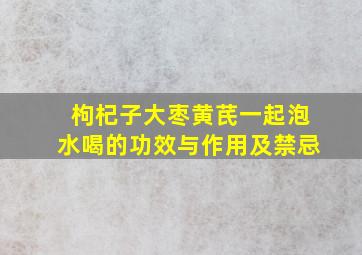 枸杞子大枣黄芪一起泡水喝的功效与作用及禁忌